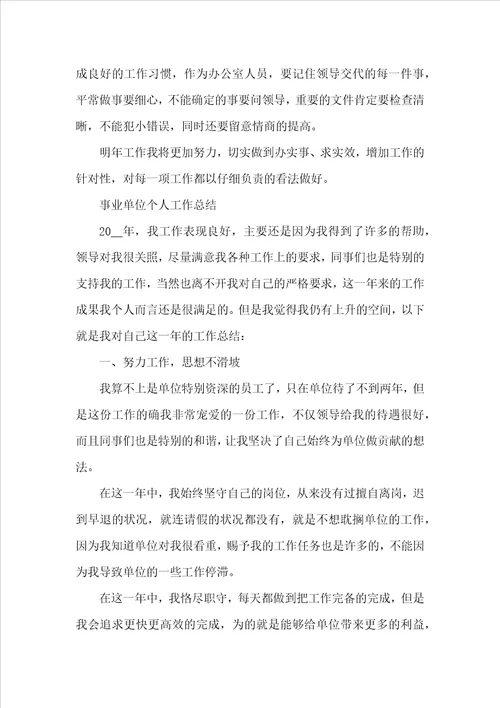 成良好的工作习惯，作为办公室人员，要记住领导交代的每一件事，平常做事要细心，不能确定的事要问领导，重要的文件肯定要检查清晰，不能犯小错误，同时还要留意情商的提高。

明年工作我将更加努力，切实做到办实事、求实效，增加工作的针对性，对每一项工作都以仔细负责的看法做好。

事业单位个人工作总结

20＿年，我工作表现良好，主要还是因为我得到了许多的帮助，领导对我很关照，尽量满意我各种工作上的要求，同事们也是特别的支持我的工作，当然也离不开我对自己的严格要求，这一年来的工作成果我个人而言还是很满足的。但是我觉得我仍有上升的空间，以下就是我对自己这一年的工作总结：

一、努力工作，思想不滑坡

我算不上是单位特别资深的员工了，只在单位待了不到两年，但是这份工作的确我非常宠爱的一份工作，不仅领导给我的待遇很好，而且同事们也是特别的和谐，让我坚决了自己始终为单位做贡献的想法。

在这一年中，我始终坚守自己的岗位，从来没有过擅自离岗，迟到早退的状况，就连请假的状况都没有，就是不想耽搁单位的工作，因为我知道单位对我很看重，赐予我的工作任务也是许多的，不能因为我导致单位的一些工作停滞。

在这一年中，我恪尽职守，每天都做到把工作完备的完成，但是我会追求更快更高效的完成，为的就是能够给单位带来更多的利益，